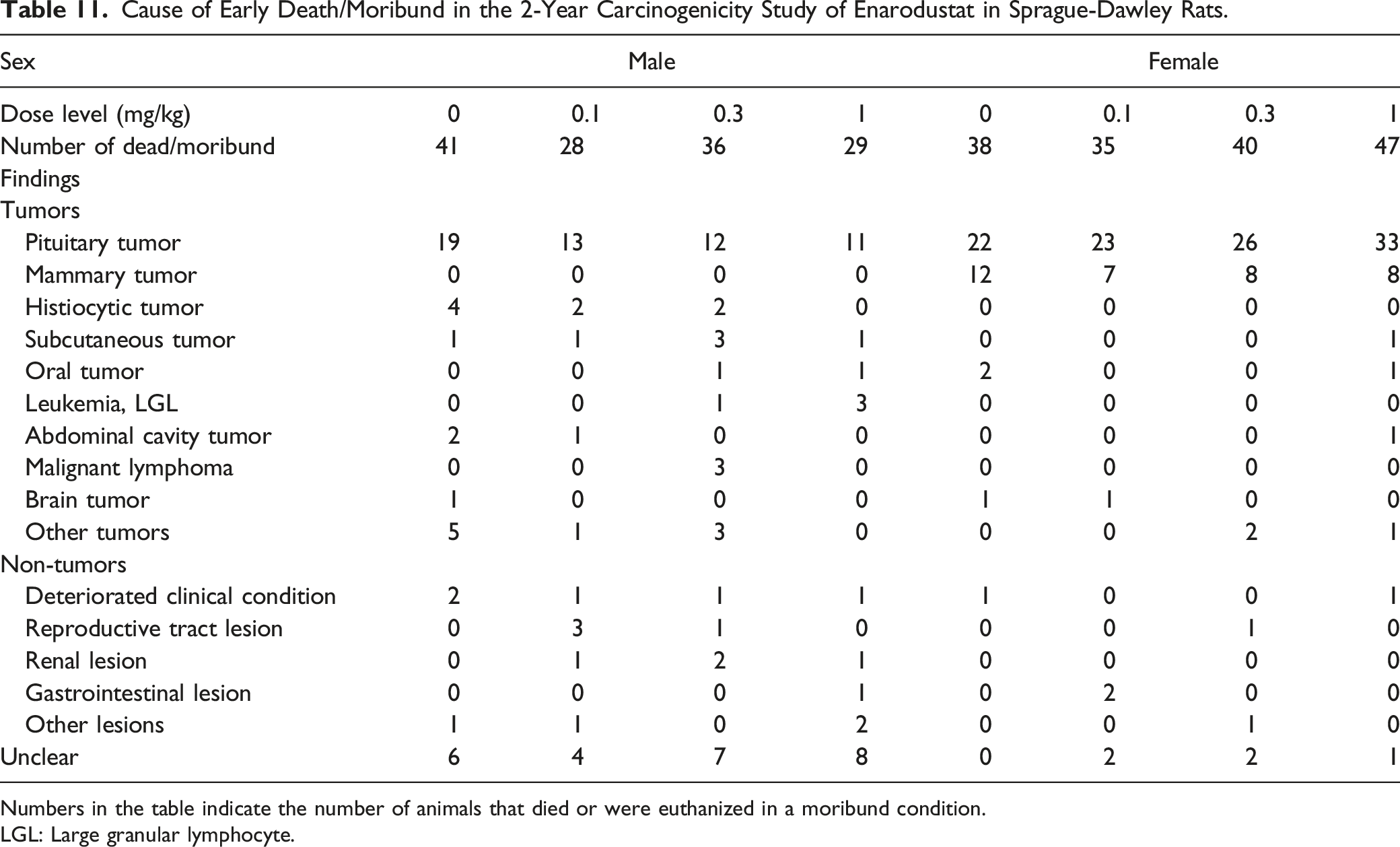 Table 11. Cause of Early Death/Moribund in the 2-Year Carcinogenicity Study of Enarodustat in Sprague-Dawley Rats.

| Sex | Male | | | | Female | | | |
|---|---|---|---|---|---|---|---|---|
| Dose level (mg/kg) | 0 | 0.1 | 0.3 | 1 | 0 | 0.1 | 0.3 | 1 |
| Number of dead/moribund | 41 | 28 | 36 | 29 | 38 | 35 | 40 | 47 |
| Findings | | | | | | | | |
| Tumors | | | | | | | | |
| Pituitary tumor | 19 | 13 | 12 | 11 | 22 | 23 | 26 | 33 |
| Mammary tumor | 0 | 0 | 0 | 0 | 12 | 7 | 8 | 8 |
| Histiocytic tumor | 4 | 2 | 2 | 0 | 0 | 0 | 0 | 0 |
| Subcutaneous tumor | 1 | 1 | 3 | 1 | 0 | 0 | 0 | 1 |
| Oral tumor | 0 | 0 | 1 | 1 | 2 | 0 | 0 | 1 |
| Leukemia, LGL | 0 | 0 | 1 | 3 | 0 | 0 | 0 | 0 |
| Abdominal cavity tumor | 2 | 1 | 0 | 0 | 0 | 0 | 0 | 1 |
| Malignant lymphoma | 0 | 0 | 3 | 0 | 0 | 0 | 0 | 0 |
| Brain tumor | 1 | 0 | 0 | 0 | 1 | 1 | 0 | 0 |
| Other tumors | 5 | 1 | 3 | 0 | 0 | 0 | 2 | 1 |
| Non-tumors | | | | | | | | |
| Deteriorated clinical condition | 2 | 1 | 1 | 1 | 1 | 0 | 0 | 1 |
| Reproductive tract lesion | 0 | 3 | 1 | 0 | 0 | 0 | 1 | 0 |
| Renal lesion | 0 | 1 | 2 | 1 | 0 | 0 | 0 | 0 |
| Gastrointestinal lesion | 0 | 0 | 0 | 1 | 0 | 2 | 0 | 0 |
| Other lesions | 1 | 1 | 0 | 2 | 0 | 0 | 1 | 0 |
| Unclear | 6 | 4 | 7 | 8 | 0 | 2 | 2 | 1 |

Numbers in the table indicate the number of animals that died or were euthanized in a moribund condition.
LGL: Large granular lymphocyte.